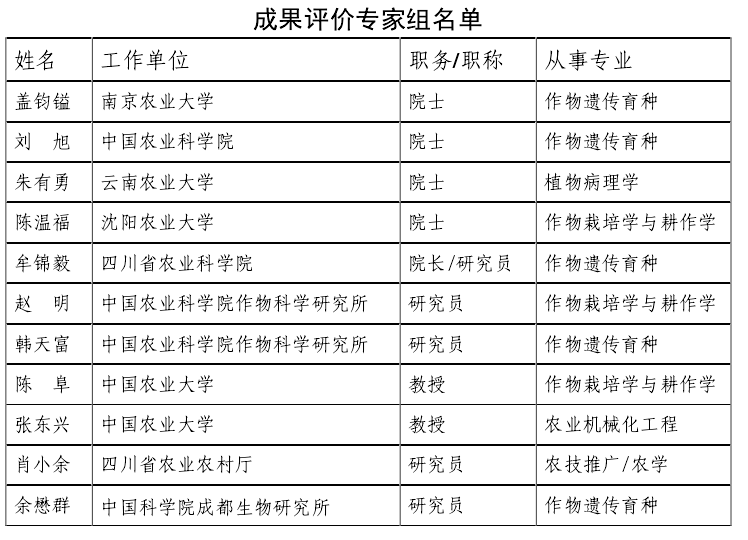 成果评价专家组名单

| 姓名 | 工作单位 | 职务/职称 | 从事专业 |
|---|---|---|---|
| 盖钧镒 | 南京农业大学 | 院士 | 作物遗传育种 |
| 刘　旭 | 中国农业科学院 | 院士 | 作物遗传育种 |
| 朱有勇 | 云南农业大学 | 院士 | 植物病理学 |
| 陈温福 | 沈阳农业大学 | 院士 | 作物栽培学与耕作学 |
| 牟锦毅 | 四川省农业科学院 | 院长/研究员 | 作物遗传育种 |
| 赵　明 | 中国农业科学院作物科学研究所 | 研究员 | 作物栽培学与耕作学 |
| 韩天富 | 中国农业科学院作物科学研究所 | 研究员 | 作物遗传育种 |
| 陈　阜 | 中国农业大学 | 教授 | 作物栽培学与耕作学 |
| 张东兴 | 中国农业大学 | 教授 | 农业机械化工程 |
| 肖小余 | 四川省农业农村厅 | 研究员 | 农技推广/农学 |
| 余懋群 | 中国科学院成都生物研究所 | 研究员 | 作物遗传育种 |